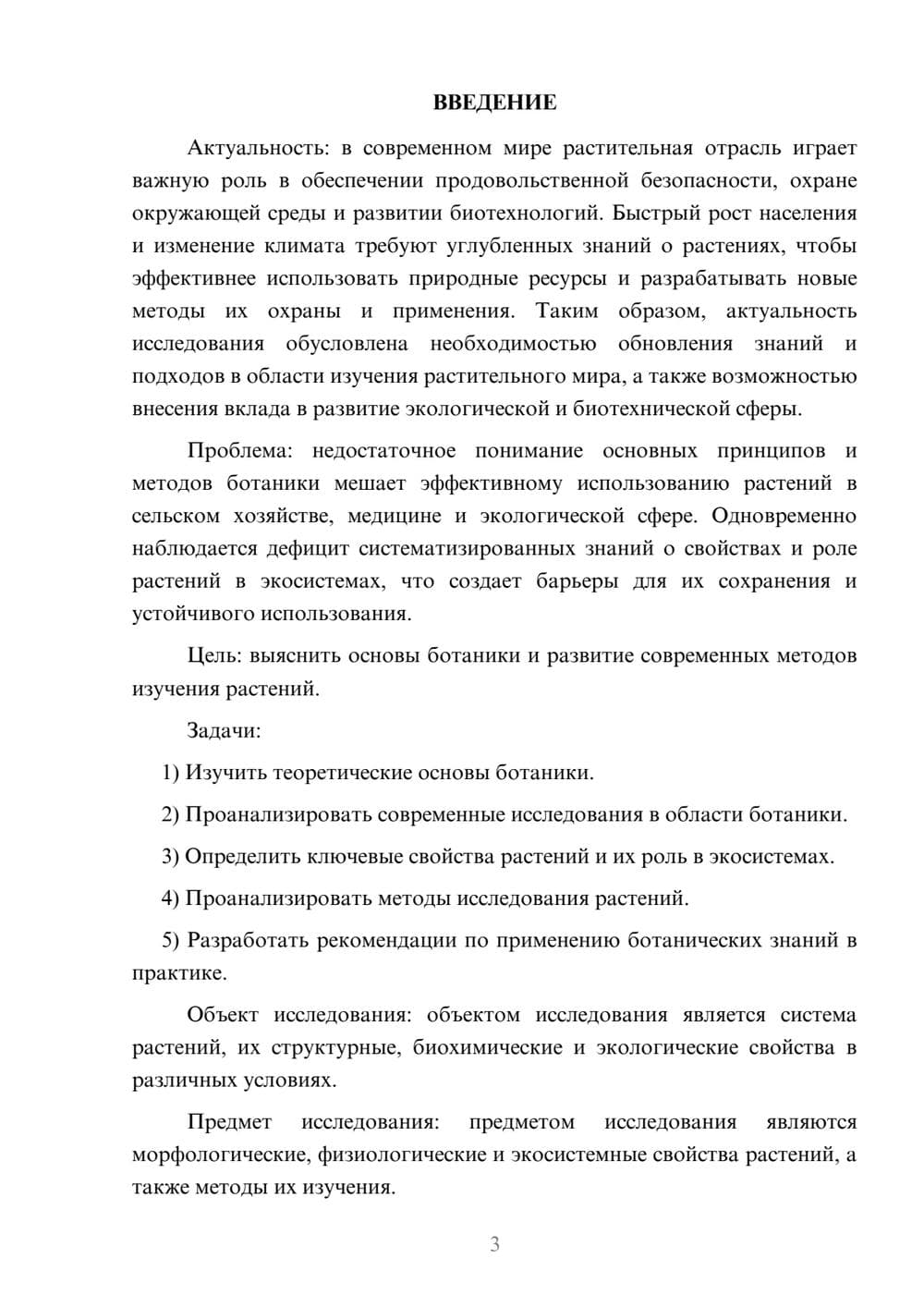 ВВЕДЕНИЕ

Актуальность: в современном мире растительная отрасль играет важную роль в обеспечении продовольственной безопасности, охране окружающей среды и развитии биотехнологий. Быстрый рост населения и изменение климата требуют углубленных знаний о растениях, чтобы эффективнее использовать природные ресурсы и разрабатывать новые методы их охраны и применения. Таким образом, актуальность исследования обусловлена необходимостью обновления знаний и подходов в области изучения растительного мира, а также возможностью внесения вклада в развитие экологической и биотехнической сферы.

Проблема: недостаточное понимание основных принципов и методов ботаники мешает эффективному использованию растений в сельском хозяйстве, медицине и экологической сфере. Одновременно наблюдается дефицит систематизированных знаний о свойствах и роле растений в экосистемах, что создает барьеры для их сохранения и устойчивого использования.

Цель: выяснить основы ботаники и развитие современных методов изучения растений.

Задачи:

1) Изучить теоретические основы ботаники.

2) Проанализировать современные исследования в области ботаники.

3) Определить ключевые свойства растений и их роль в экосистемах.

4) Проанализировать методы исследования растений.

5) Разработать рекомендации по применению ботанических знаний в практике.

Объект исследования: объектом исследования является система растений, их структурные, биохимические и экологические свойства в различных условиях.

Предмет исследования: предметом исследования являются морфологические, физиологические и экосистемные свойства растений, а также методы их изучения.

3